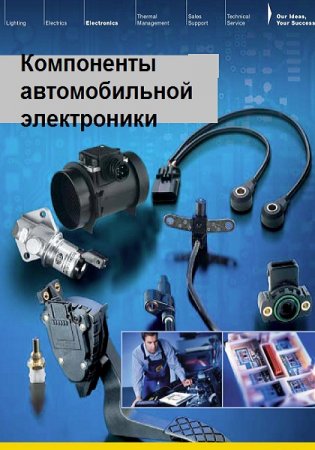 Lighting Electrics Electronics Thermal Management Sales Support Technical Service Our Ideas, Your Success

Компоненты автомобильной электроники